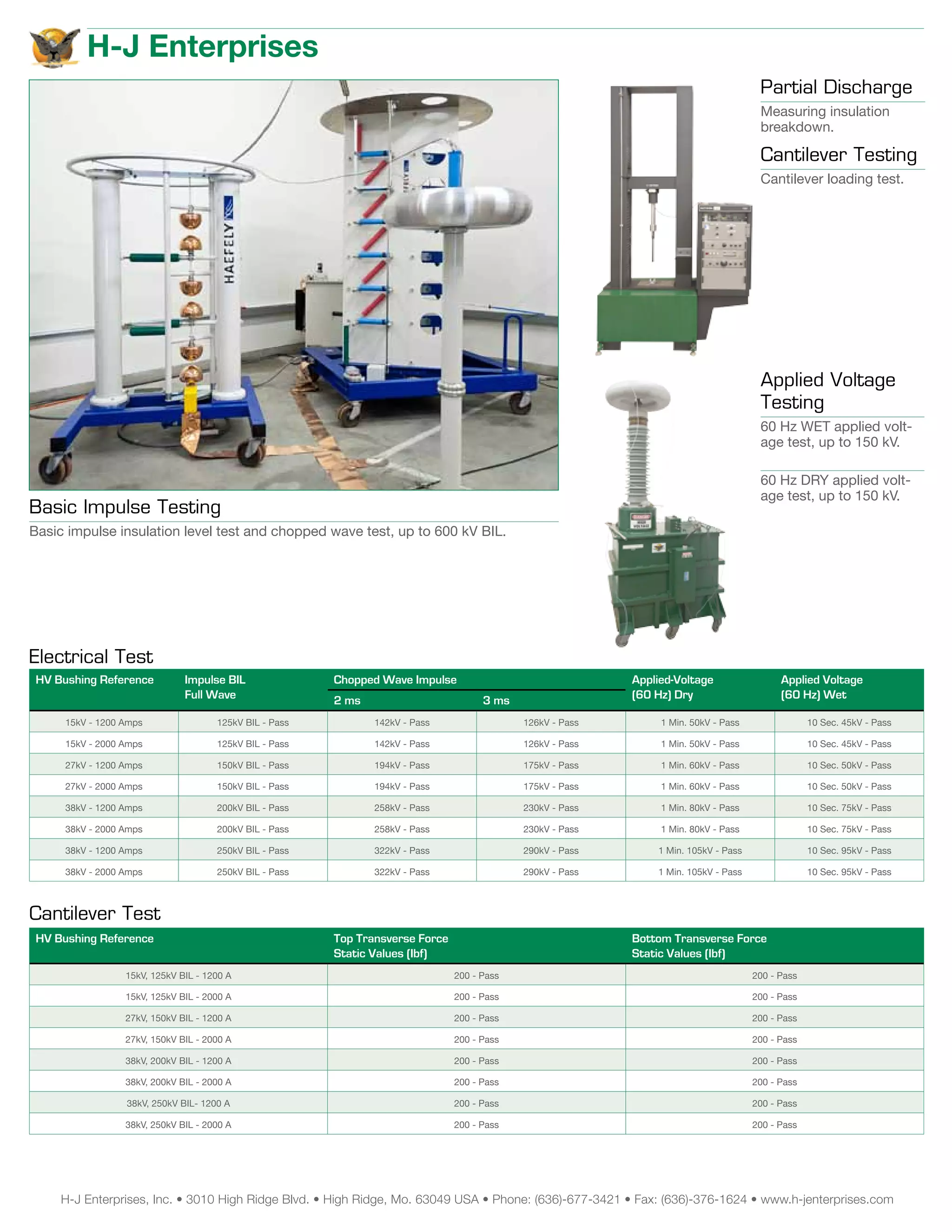 H-J Enterprises

HAEFELY

Basic Impulse Testing

Basic impulse insulation level test and chopped wave test, up to 600 kV BIL.

Partial Discharge

Measuring insulation breakdown.

Cantilever Testing

Cantilever loading test.

Applied Voltage Testing

60 Hz WET applied voltage test, up to 150 kV.

60 Hz DRY applied voltage test, up to 150 kV.

Electrical Test

| HV Bushing Reference | Impulse BIL Full Wave | Chopped Wave Impulse 2 ms | Chopped Wave Impulse 3 ms | Applied-Voltage (60 Hz) Dry | Applied Voltage (60 Hz) Wet |
|---|---|---|---|---|---|
| 15kV - 1200 Amps | 125kV BIL - Pass | 142kV - Pass | 126kV - Pass | 1 Min. 50kV - Pass | 10 Sec. 45kV - Pass |
| 15kV - 2000 Amps | 125kV BIL - Pass | 142kV - Pass | 126kV - Pass | 1 Min. 50kV - Pass | 10 Sec. 45kV - Pass |
| 27kV - 1200 Amps | 150kV BIL - Pass | 194kV - Pass | 175kV - Pass | 1 Min. 60kV - Pass | 10 Sec. 50kV - Pass |
| 27kV - 2000 Amps | 150kV BIL - Pass | 194kV - Pass | 175kV - Pass | 1 Min. 60kV - Pass | 10 Sec. 50kV - Pass |
| 38kV - 1200 Amps | 200kV BIL - Pass | 258kV - Pass | 230kV - Pass | 1 Min. 80kV - Pass | 10 Sec. 75kV - Pass |
| 38kV - 2000 Amps | 200kV BIL - Pass | 258kV - Pass | 230kV - Pass | 1 Min. 80kV - Pass | 10 Sec. 75kV - Pass |
| 38kV - 1200 Amps | 250kV BIL - Pass | 322kV - Pass | 290kV - Pass | 1 Min. 105kV - Pass | 10 Sec. 95kV - Pass |
| 38kV - 2000 Amps | 250kV BIL - Pass | 322kV - Pass | 290kV - Pass | 1 Min. 105kV - Pass | 10 Sec. 95kV - Pass |

Cantilever Test

| HV Bushing Reference | Top Transverse Force Static Values (lbf) | Bottom Transverse Force Static Values (lbf) |
|---|---|---|
| 15kV, 125kV BIL - 1200 A | 200 - Pass | 200 - Pass |
| 15kV, 125kV BIL - 2000 A | 200 - Pass | 200 - Pass |
| 27kV, 150kV BIL - 1200 A | 200 - Pass | 200 - Pass |
| 27kV, 150kV BIL - 2000 A | 200 - Pass | 200 - Pass |
| 38kV, 200kV BIL - 1200 A | 200 - Pass | 200 - Pass |
| 38kV, 200kV BIL - 2000 A | 200 - Pass | 200 - Pass |
| 38kV, 250kV BIL- 1200 A | 200 - Pass | 200 - Pass |
| 38kV, 250kV BIL - 2000 A | 200 - Pass | 200 - Pass |

H-J Enterprises, Inc. • 3010 High Ridge Blvd. • High Ridge, Mo. 63049 USA • Phone: (636)-677-3421 • Fax: (636)-376-1624 • www.h-jenterprises.com